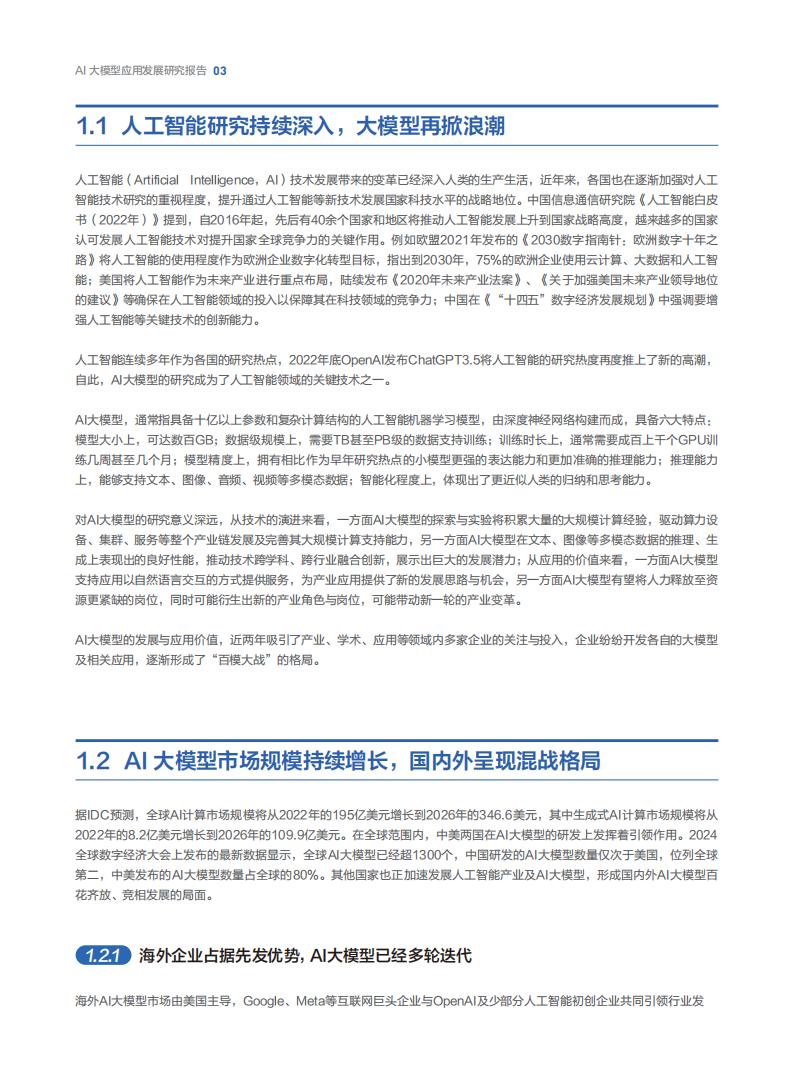 AI大模型应用发展研究报告 03

1.1 人工智能研究持续深入，大模型再掀浪潮

人工智能（Artificial Intelligence，AI）技术发展带来的变革已经深入人类的生产生活，近年来，各国也在逐渐加强对人工智能技术研究的重视程度，提升通过人工智能等新技术发展国家科技水平的战略地位。中国信息通信研究院《人工智能白皮书（2022年）》提到，自2016年起，先后有40余个国家和地区将推动人工智能发展上升到国家战略高度，越来越多的国家认可发展人工智能技术对提升国家全球竞争力的关键作用。例如欧盟2021年发布的《2030数字指南针：欧洲数字十年之路》将人工智能的使用程度作为欧洲企业数字化转型目标，指出到2030年，75%的欧洲企业使用云计算、大数据和人工智能；美国将人工智能作为未来产业进行重点布局，陆续发布《2020年未来产业法案》、《关于加强美国未来产业领导地位的建议》等确保在人工智能领域的投入以保障其在科技领域的竞争力；中国在《“十四五”数字经济发展规划》中强调要增强人工智能等关键技术的创新能力。

人工智能连续多年作为各国的研究热点，2022年底OpenAI发布ChatGPT3.5将人工智能的研究热度再度推上了新的高潮，自此，AI大模型的研究成为了人工智能领域的关键技术之一。

AI大模型，通常指具备十亿以上参数和复杂计算结构的人工智能机器学习模型，由深度神经网络构建而成，具备六大特点：模型大小上，可达数百GB；数据级规模上，需要TB甚至PB级的数据支持训练；训练时长上，通常需要成百上千个GPU训练几周甚至几个月；模型精度上，拥有相比作为早年研究热点的小模型更强的表达能力和更加准确的推理能力；推理能力上，能够支持文本、图像、音频、视频等多模态数据；智能化程度上，体现出了更近似人类的归纳和思考能力。

对AI大模型的研究意义深远，从技术的演进来看，一方面AI大模型的探索与实验将积累大量的大规模计算经验，驱动算力设备、集群、服务等整个产业链发展及完善其大规模计算支持能力，另一方面AI大模型在文本、图像等多模态数据的推理、生成上表现出的良好性能，推动技术跨学科、跨行业融合创新，展示出巨大的发展潜力；从应用的价值来看，一方面AI大模型支持应用以自然语言交互的方式提供服务，为产业应用提供了新的发展思路与机会，另一方面AI大模型有望将人力释放至资源更紧缺的岗位，同时可能衍生出新的产业角色与岗位，可能带动新一轮的产业变革。

AI大模型的发展与应用价值，近两年吸引了产业、学术、应用等领域内多家企业的关注与投入，企业纷纷开发各自的大模型及相关应用，逐渐形成了“百模大战”的格局。

1.2 AI大模型市场规模持续增长，国内外呈现混战格局

据IDC预测，全球AI计算市场规模将从2022年的195亿美元增长到2026年的346.6美元，其中生成式AI计算市场规模将从2022年的8.2亿美元增长到2026年的109.9亿美元。在全球范围内，中美两国在AI大模型的研发上发挥着引领作用。2024全球数字经济大会上发布的最新数据显示，全球AI大模型已经超1300个，中国研发的AI大模型数量仅次于美国，位列全球第二，中美发布的AI大模型数量占全球的80%。其他国家也正加速发展人工智能产业及AI大模型，形成国内外AI大模型百花齐放、竞相发展的局面。

1.2.1 海外企业占据先发优势，AI大模型已经多轮迭代

海外AI大模型市场由美国主导，Google、Meta等互联网巨头企业与OpenAI及少部分人工智能初创企业共同引领行业发